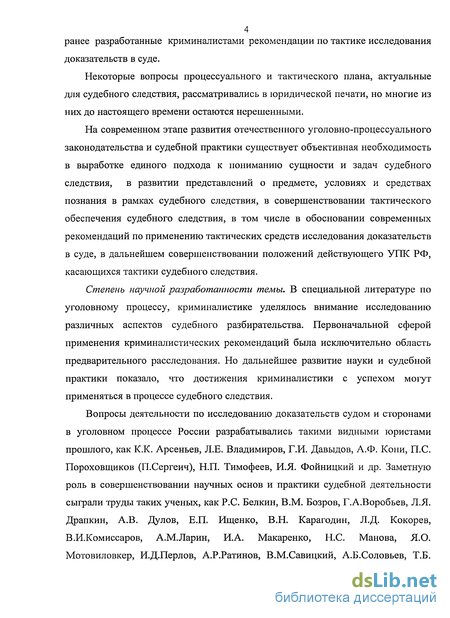 4

ранее разработанные криминалистами рекомендации по тактике исследования доказательств в суде.

Некоторые вопросы процессуального и тактического плана, актуальные для судебного следствия, рассматривались в юридической печати, но многие из них до настоящего времени остаются нерешенными.

На современном этапе развития отечественного уголовно-процессуального законодательства и судебной практики существует объективная необходимость в выработке единого подхода к пониманию сущности и задач судебного следствия, в развитии представлений о предмете, условиях и средствах познания в рамках судебного следствия, в совершенствовании тактического обеспечения судебного следствия, в том числе в обосновании современных рекомендаций по применению тактических средств исследования доказательств в суде, в дальнейшем совершенствовании положений действующего УПК РФ, касающихся тактики судебного следствия.

Степень научной разработанности темы. В специальной литературе по уголовному процессу, криминалистике уделялось внимание исследованию различных аспектов судебного разбирательства. Первоначальной сферой применения криминалистических рекомендаций была исключительно область предварительного расследования. Но дальнейшее развитие науки и судебной практики показало, что достижения криминалистики с успехом могут применяться в процессе судебного следствия.

Вопросы деятельности по исследованию доказательств судом и сторонами в уголовном процессе России разрабатывались такими видными юристами прошлого, как К.К. Арсеньев, Л.Е. Владимиров, Г.И. Давыдов, А.Ф. Кони, П.С. Пороховщиков (П.Сергеич), Н.П. Тимофеев, И.Я. Фойницкий и др. Заметную роль в совершенствовании научных основ и практики судебной деятельности сыграли труды таких ученых, как Р.С. Белкин, В.М. Бозров, Г.А.Воробьев, Л.Я. Драпкин, А.В. Дулов, Е.П. Ищенко, В.Н. Карагодин, Л.Д. Кокорев, В.И.Комиссаров, А.М.Ларин, И.А. Макаренко, Н.С. Манова, Я.О. Мотовиловкер, И.Д.Перлов, А.Р.Ратинов, В.М.Савицкий, А.Б.Соловьев, Т.Б.

dsLib.net
библиотека диссертаций